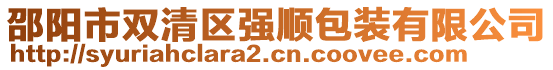 邵阳市双清区强顺包装有限公司
http://syuriahclara2.cn.coovee.com